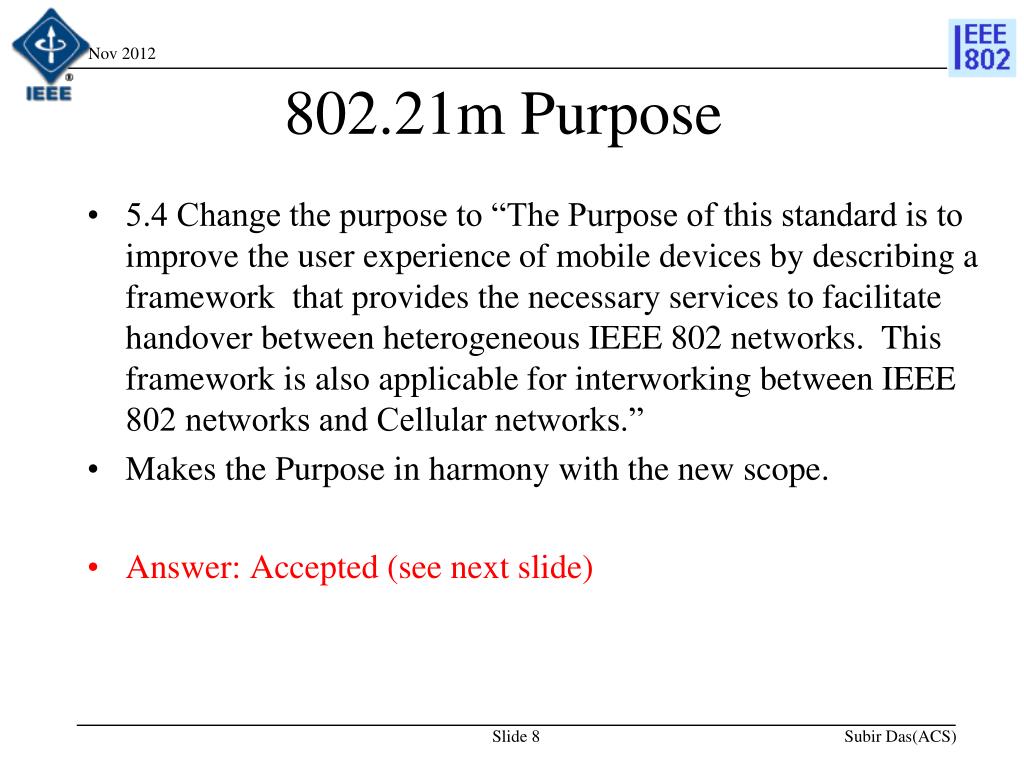 IEEE

Nov 2012

IEEE 802

802.21m Purpose

• 5.4 Change the purpose to “The Purpose of this standard is to improve the user experience of mobile devices by describing a framework that provides the necessary services to facilitate handover between heterogeneous IEEE 802 networks. This framework is also applicable for interworking between IEEE 802 networks and Cellular networks.”
• Makes the Purpose in harmony with the new scope.

• Answer: Accepted (see next slide)

Slide 8

Subir Das(ACS)